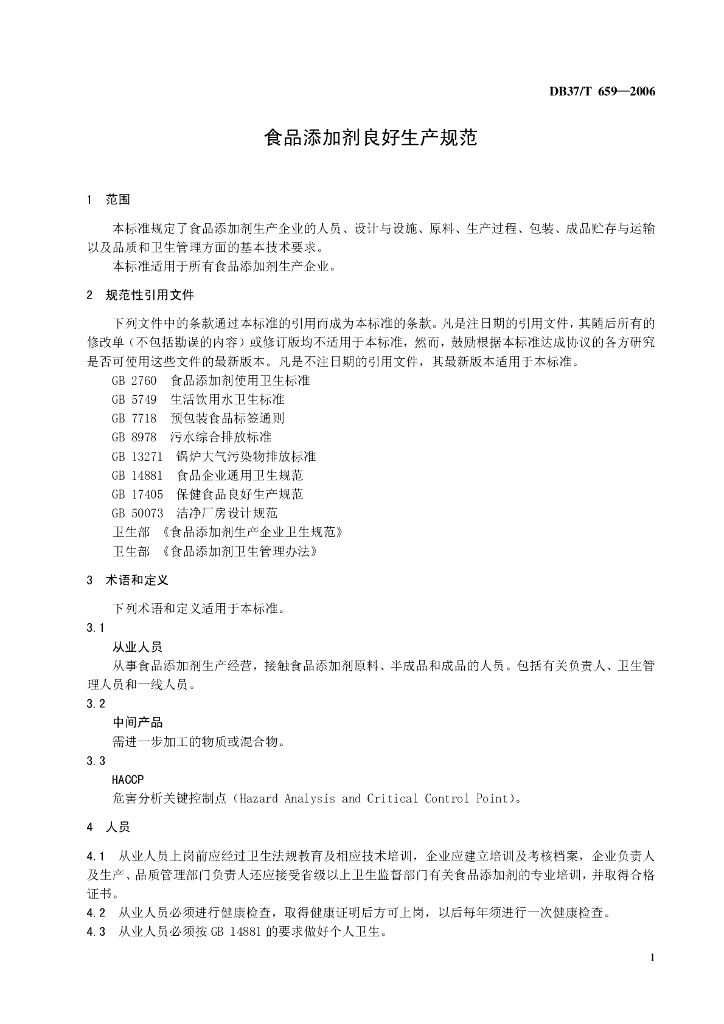 DB37/T 659—2006

食品添加剂良好生产规范

1 范围

本标准规定了食品添加剂生产企业的人员、设计与设施、原料、生产过程、包装、成品贮存与运输以及品质和卫生管理方面的基本技术要求。

本标准适用于所有食品添加剂生产企业。

2 规范性引用文件

下列文件中的条款通过本标准的引用而成为本标准的条款。凡是注日期的引用文件，其随后所有的修改单（不包括勘误的内容）或修订版均不适用于本标准，然而，鼓励根据本标准达成协议的各方研究是否可使用这些文件的最新版本。凡是不注日期的引用文件，其最新版本适用于本标准。

GB 2760 食品添加剂使用卫生标准
GB 5749 生活饮用水卫生标准
GB 7718 预包装食品标签通则
GB 8978 污水综合排放标准
GB 13271 锅炉大气污染物排放标准
GB 14881 食品企业通用卫生规范
GB 17405 保健食品良好生产规范
GB 50073 洁净厂房设计规范
卫生部 《食品添加剂生产企业卫生规范》
卫生部 《食品添加剂卫生管理办法》

3 术语和定义

下列术语和定义适用于本标准。

3.1
从业人员
从事食品添加剂生产经营，接触食品添加剂原料、半成品和成品的人员。包括有关负责人、卫生管理人员和一线人员。

3.2
中间产品
需进一步加工的物质或混合物。

3.3
HACCP
危害分析关键控制点（Hazard Analysis and Critical Control Point）。

4 人员

4.1 从业人员上岗前应经过卫生法规教育及相应技术培训，企业应建立培训及考核档案，企业负责人及生产、品质管理部门负责人还应接受省级以上卫生监督部门有关食品添加剂的专业培训，并取得合格证书。

4.2 从业人员必须进行健康检查，取得健康证明后方可上岗，以后每年须进行一次健康检查。

4.3 从业人员必须按 GB 14881 的要求做好个人卫生。

1